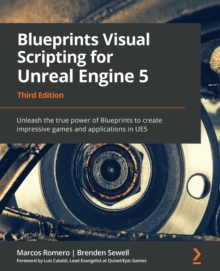 Blueprints Visual Scripting for Unreal Engine 5

Third Edition

Unleash the true power of Blueprints to create impressive games and applications in UE5

Marcos Romero | Brenden Sewell

Foreword by Luis Cataldi, Lead Evangelist at Quixel/Epic Games